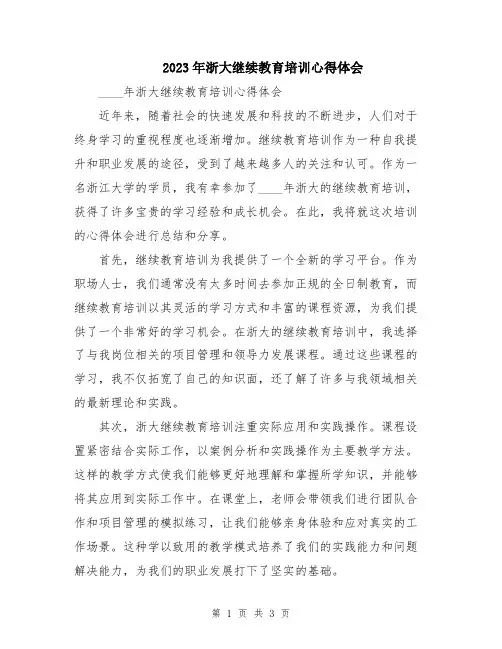 2023年浙大继续教育培训心得体会

____年浙大继续教育培训心得体会

近年来，随着社会的快速发展和科技的不断进步，人们对于终身学习的重视程度也逐渐增加。继续教育培训作为一种自我提升和职业发展的途径，受到了越来越多人的关注和认可。作为一名浙江大学的学员，我有幸参加了____年浙大的继续教育培训，获得了许多宝贵的学习经验和成长机会。在此，我将就这次培训的心得体会进行总结和分享。

首先，继续教育培训为我提供了一个全新的学习平台。作为职场人士，我们通常没有太多时间去参加正规的全日制教育，而继续教育培训以其灵活的学习方式和丰富的课程资源，为我们提供了一个非常好的学习机会。在浙大的继续教育培训中，我选择了与我岗位相关的项目管理和领导力发展课程。通过这些课程的学习，我不仅拓宽了自己的知识面，还了解了许多与我领域相关的最新理论和实践。

其次，浙大继续教育培训注重实际应用和实践操作。课程设置紧密结合实际工作，以案例分析和实践操作为主要教学方法。这样的教学方式使我们能够更好地理解和掌握所学知识，并能够将其应用到实际工作中。在课堂上，老师会带领我们进行团队合作和项目管理的模拟练习，让我们能够亲身体验和应对真实的工作场景。这种学以致用的教学模式培养了我们的实践能力和问题解决能力，为我们的职业发展打下了坚实的基础。

第 1 页 共 3 页